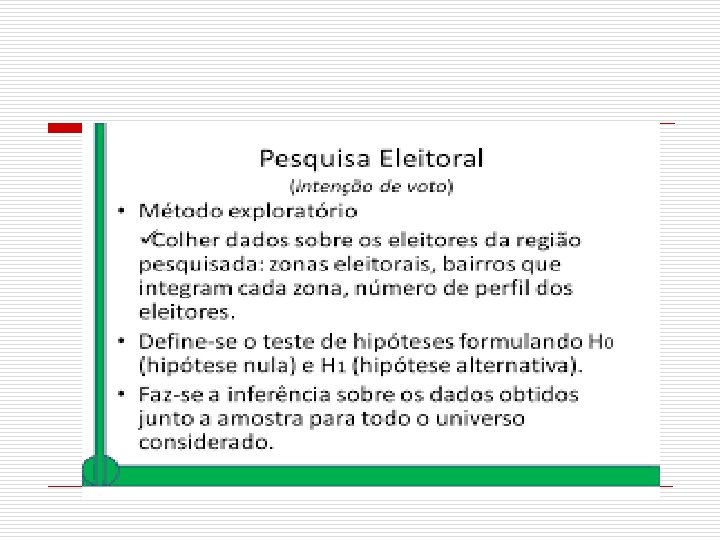 Pesquisa Eleitoral
(Intenção de voto)

• Método exploratório

✓Colher dados sobre os eleitores da região pesquisada: zonas eleitorais, bairros que integram cada zona, número de perfil dos eleitores.

• Define-se o teste de hipóteses formulando $H_0$ (hipótese nula) e $H_1$ (hipótese alternativa).

• Faz-se a inferência sobre os dados obtidos junto a amostra para todo o universo considerado.